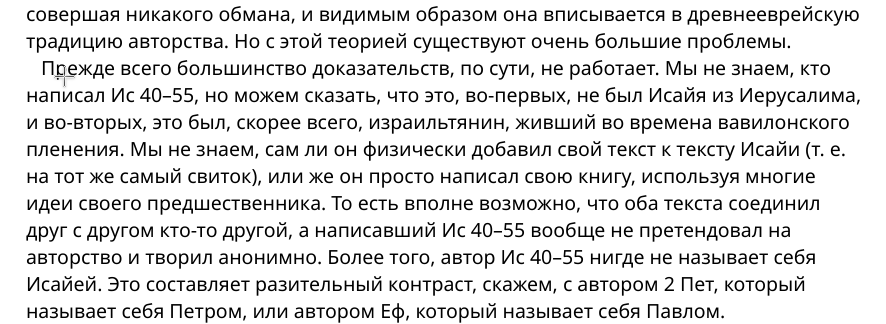 совершая никакого обмана, и видимым образом она вписывается в древнееврейскую традицию авторства. Но с этой теорией существуют очень большие проблемы.

Прежде всего большинство доказательств, по сути, не работает. Мы не знаем, кто написал Ис 40–55, но можем сказать, что это, во-первых, не был Исайя из Иерусалима, и во-вторых, это был, скорее всего, израильтянин, живший во времена вавилонского пленения. Мы не знаем, сам ли он физически добавил свой текст к тексту Исайи (т. е. на тот же самый свиток), или же он просто написал свою книгу, используя многие идеи своего предшественника. То есть вполне возможно, что оба текста соединил друг с другом кто-то другой, а написавший Ис 40–55 вообще не претендовал на авторство и творил анонимно. Более того, автор Ис 40–55 нигде не называет себя Исайей. Это составляет разительный контраст, скажем, с автором 2 Пет, который называет себя Петром, или автором Еф, который называет себя Павлом.